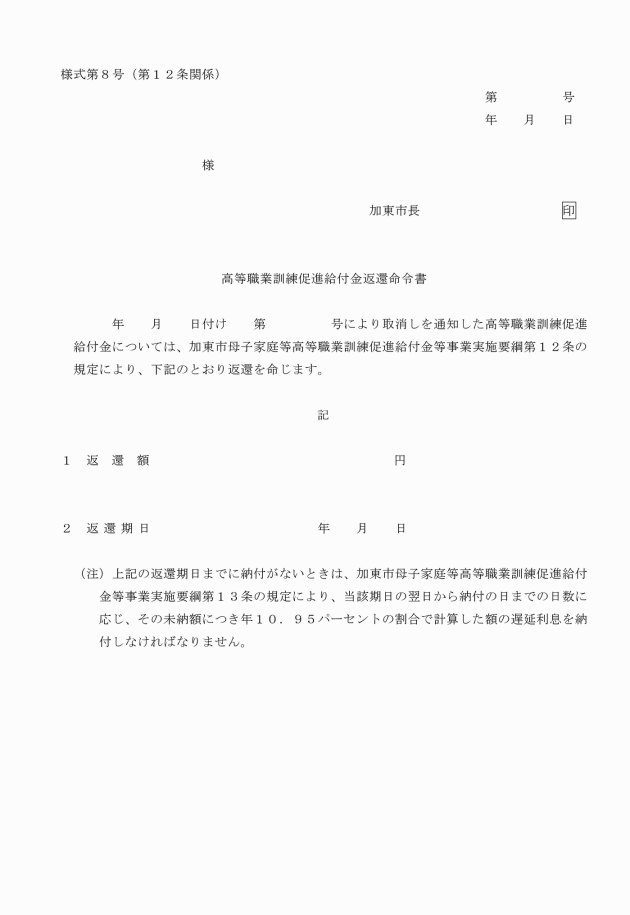 様式第８号（第１２条関係）

第　　　号
年　月　日

様

加東市長　　　　　　印

高等職業訓練促進給付金返還命令書

年　月　日付け　第　　　号により取消しを通知した高等職業訓練促進給付金については、加東市母子家庭等高等職業訓練促進給付金等事業実施要綱第１２条の規定により、下記のとおり返還を命じます。

記

１　返　還　額　　　　　　　　　　円

２　返 還 期 日　　　　　　　年　月　日

（注）上記の返還期日までに納付がないときは、加東市母子家庭等高等職業訓練促進給付金等事業実施要綱第１３条の規定により、当該期日の翌日から納付の日までの日数に応じ、その未納額につき年１０．９５パーセントの割合で計算した額の遅延利息を納付しなければなりません。